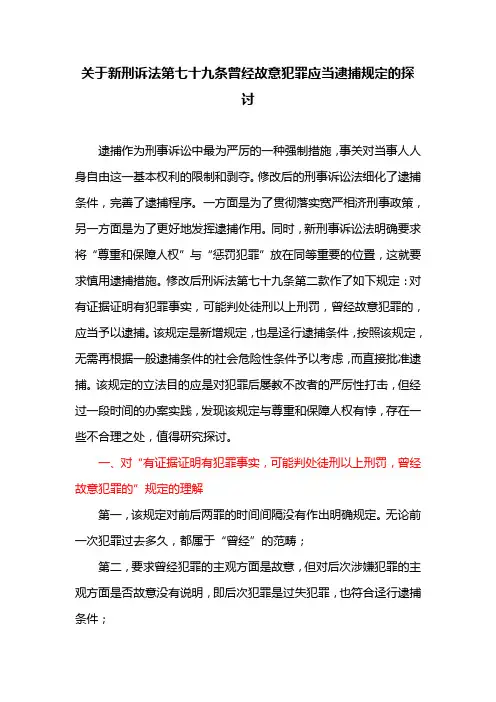 关于新刑诉法第七十九条曾经故意犯罪应当逮捕规定的探讨

逮捕作为刑事诉讼中最为严厉的一种强制措施，事关对当事人人身自由这一基本权利的限制和剥夺。修改后的刑事诉讼法细化了逮捕条件，完善了逮捕程序。一方面是为了贯彻落实宽严相济刑事政策，另一方面是为了更好地发挥逮捕作用。同时，新刑事诉讼法明确要求将“尊重和保障人权”与“惩罚犯罪”放在同等重要的位置，这就要求慎用逮捕措施。修改后刑诉法第七十九条第二款作了如下规定：对有证据证明有犯罪事实，可能判处徒刑以上刑罚，曾经故意犯罪的，应当予以逮捕。该规定是新增规定，也是迳行逮捕条件，按照该规定，无需再根据一般逮捕条件的社会危险性条件予以考虑，而直接批准逮捕。该规定的立法目的应是对犯罪后屡教不改者的严厉性打击，但经过一段时间的办案实践，发现该规定与尊重和保障人权有悖，存在一些不合理之处，值得研究探讨。

一、对“有证据证明有犯罪事实，可能判处徒刑以上刑罚，曾经故意犯罪的”规定的理解

第一，该规定对前后两罪的时间间隔没有作出明确规定。无论前一次犯罪过去多久，都属于“曾经”的范畴；

第二，要求曾经犯罪的主观方面是故意，但对后次涉嫌犯罪的主观方面是否故意没有说明，即后次犯罪是过失犯罪，也符合迳行逮捕条件；